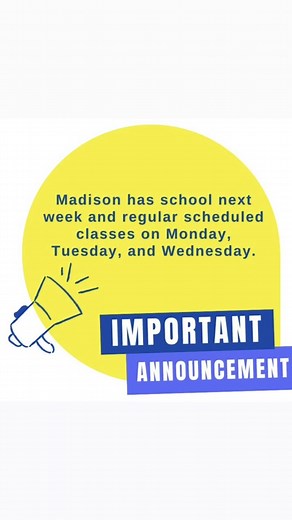 Madison has school next week and regular scheduled classes on Monday, Tuesday, and Wednesday.

IMPORTANT
ANNOUNCEMENT